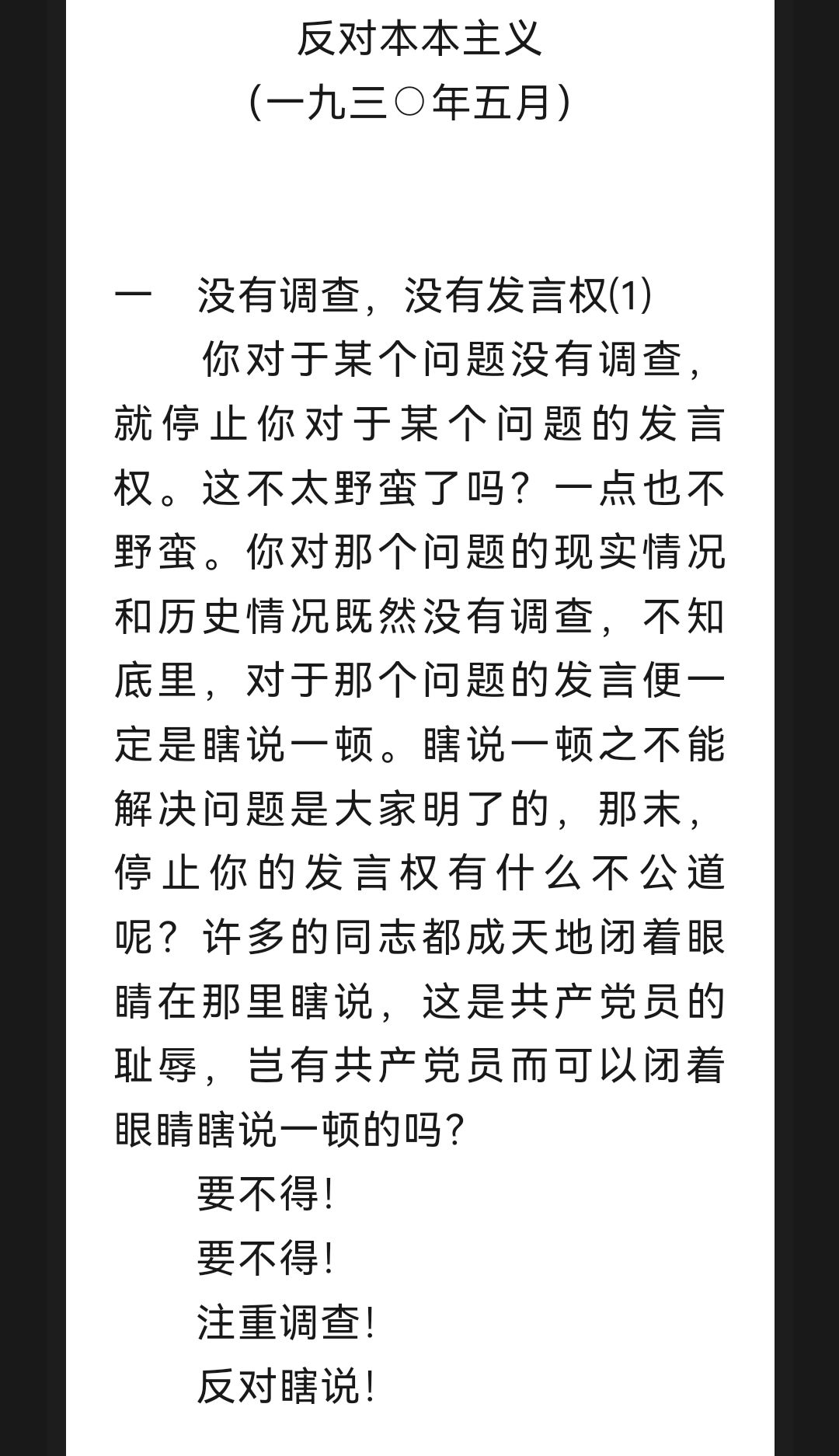 反对本本主义
（一九三〇年五月）

一　没有调查，没有发言权(1)

你对于某个问题没有调查，就停止你对于某个问题的发言权。这不太野蛮了吗？一点也不野蛮。你对那个问题的现实情况和历史情况既然没有调查，不知底里，对于那个问题的发言便一定是瞎说一顿。瞎说一顿之不能解决问题是大家明了的，那末，停止你的发言权有什么不公道呢？许多的同志都成天地闭着眼睛在那里瞎说，这是共产党员的耻辱，岂有共产党员而可以闭着眼睛瞎说一顿的吗？

要不得！

要不得！

注重调查！

反对瞎说！